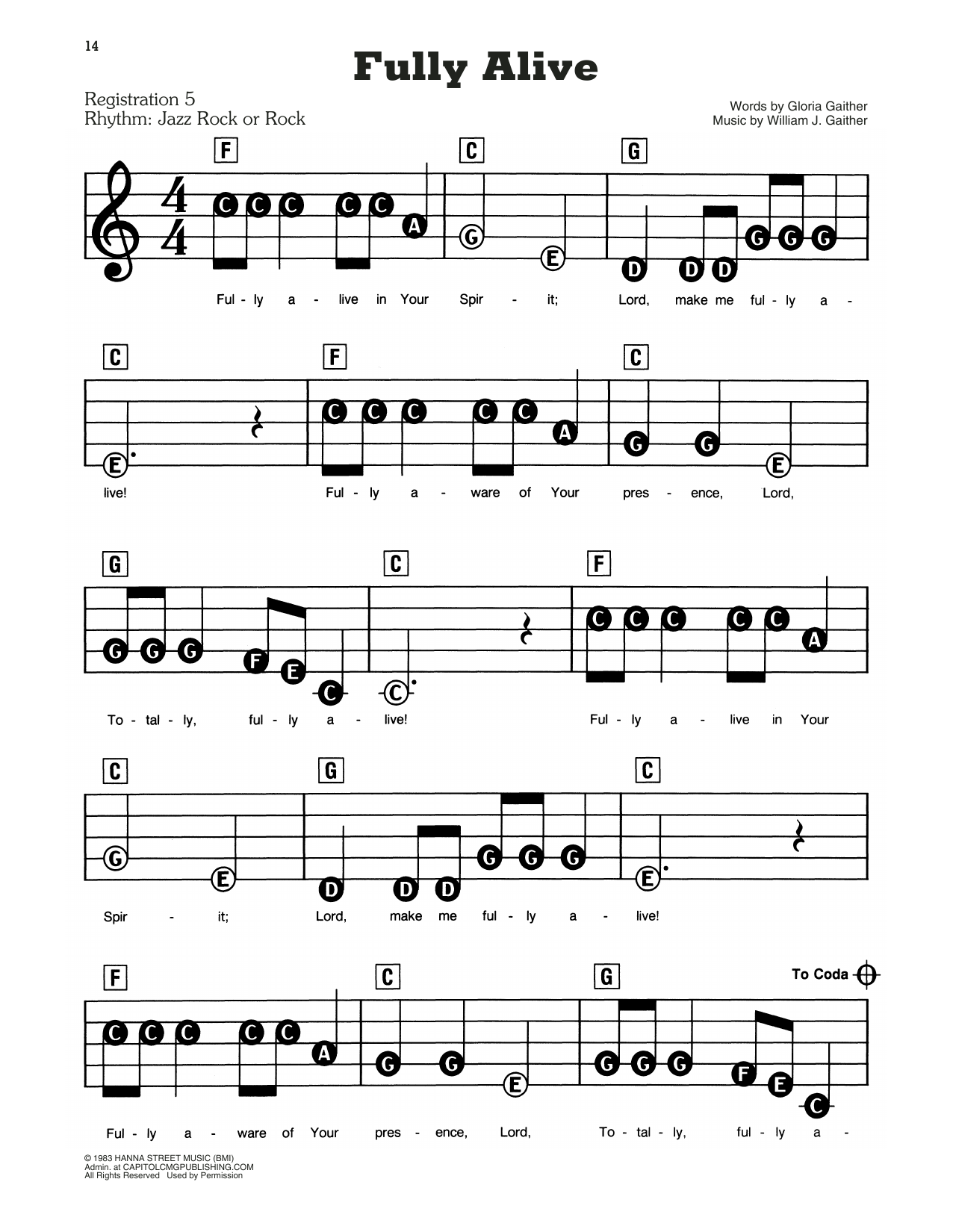 14

Fully Alive

Registration 5
Rhythm: Jazz Rock or Rock

Words by Gloria Gaither
Music by William J. Gaither

F C G

C C C C C A G E D D D G G G

Ful - ly a - live in Your Spir - it; Lord, make me ful - ly a -

C F C

E C C C C C A G G E

live! Ful - ly a - ware of Your pres - ence, Lord,

G C F

G G G F E C C C C C C C A

To - tal - ly, ful - ly a - live! Ful - ly a - live in Your

C G C

G E D D D G G G E

Spir - it; Lord, make me ful - ly a - live!

F C G To Coda

C C C C C A G G E G G G F E C

Ful - ly a - ware of Your pres - ence, Lord, To - tal - ly, ful - ly a -

© 1983 HANNA STREET MUSIC (BMI)
Admin. at CAPITOLCMGPUBLISHING.COM
All Rights Reserved Used by Permission